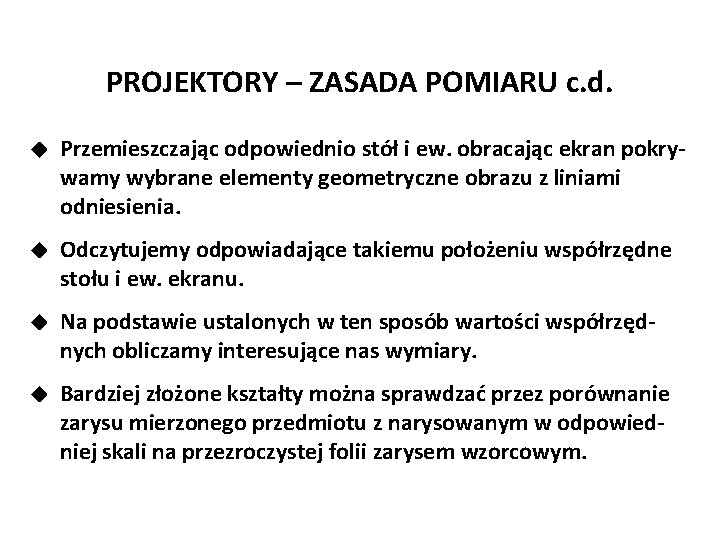 PROJEKTORY – ZASADA POMIARU c.d.

◆ Przemieszczając odpowiednio stół i ew. obracając ekran pokrywamy wybrane elementy geometryczne obrazu z liniami odniesienia.

◆ Odczytujemy odpowiadające takiemu położeniu współrzędne stołu i ew. ekranu.

◆ Na podstawie ustalonych w ten sposób wartości współrzędnych obliczamy interesujące nas wymiary.

◆ Bardziej złożone kształty można sprawdzać przez porównanie zarysu mierzonego przedmiotu z narysowanym w odpowiedniej skali na przezroczystej folii zarysem wzorcowym.